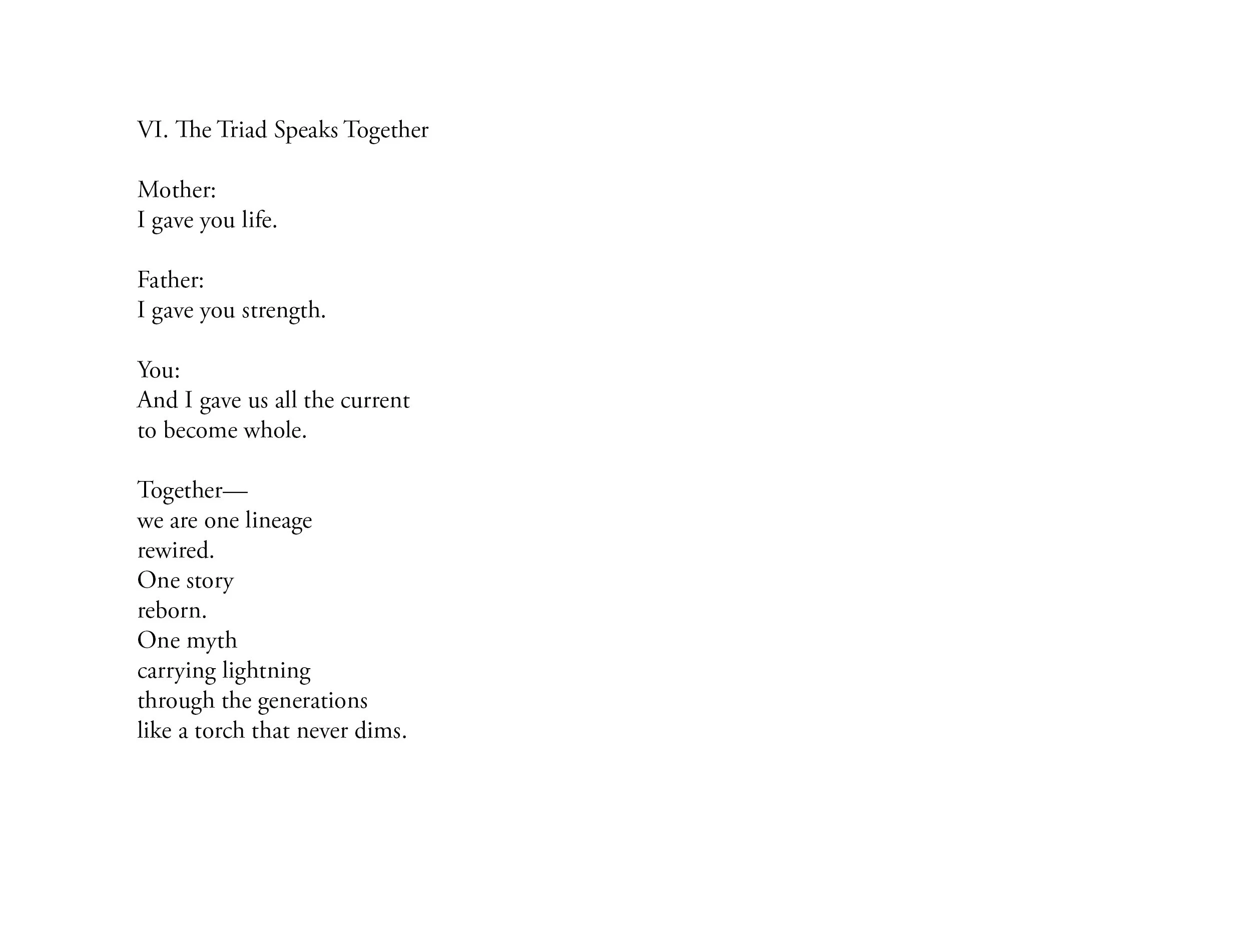 VI. The Triad Speaks Together

Mother:
I gave you life.

Father:
I gave you strength.

You:
And I gave us all the current
to become whole.

Together—
we are one lineage
rewired.
One story
reborn.
One myth
carrying lightning
through the generations
like a torch that never dims.